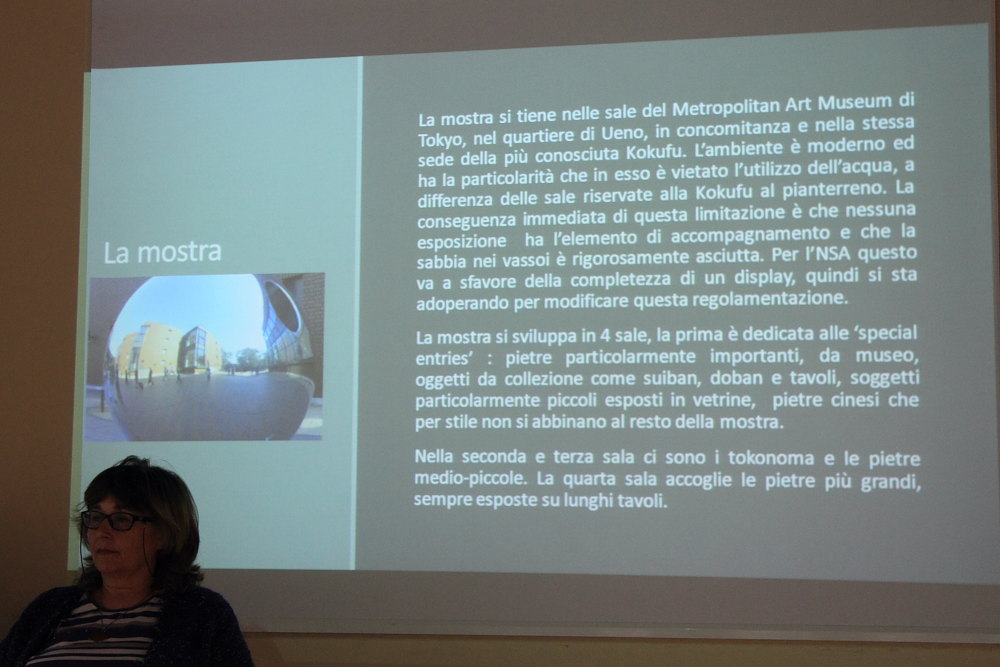 La mostra

La mostra si tiene nelle sale del Metropolitan Art Museum di Tokyo, nel quartiere di Ueno, in concomitanza e nella stessa sede della più conosciuta Kokufu. L'ambiente è moderno ed ha la particolarità che in esso è vietato l'utilizzo dell'acqua, a differenza delle sale riservate alla Kokufu al pianterreno. La conseguenza immediata di questa limitazione è che nessuna esposizione ha l'elemento di accompagnamento e che la sabbia nei vassoi è rigorosamente asciutta. Per l'NSA questo va a sfavore della completezza di un display, quindi si sta adoperando per modificare questa regolamentazione.

La mostra si sviluppa in 4 sale, la prima è dedicata alle 'special entries' : pietre particolarmente importanti, da museo, oggetti da collezione come suiban, doban e tavoli, soggetti particolarmente piccoli esposti in vetrine, pietre cinesi che per stile non si abbinano al resto della mostra.

Nella seconda e terza sala ci sono i tokonoma e le pietre medio-piccole. La quarta sala accoglie le pietre più grandi, sempre esposte su lunghi tavoli.